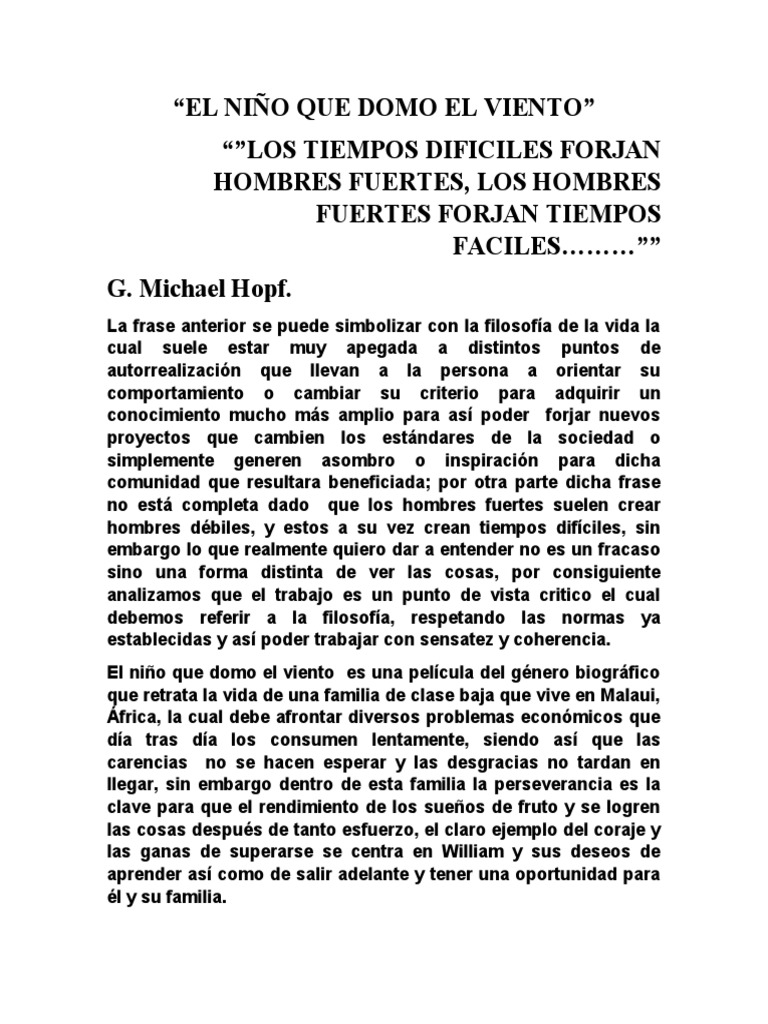 “EL NIÑO QUE DOMO EL VIENTO”

“”LOS TIEMPOS DIFICILES FORJAN HOMBRES FUERTES, LOS HOMBRES FUERTES FORJAN TIEMPOS FACILES………””

G. Michael Hopf.

La frase anterior se puede simbolizar con la filosofía de la vida la cual suele estar muy apegada a distintos puntos de autorrealización que llevan a la persona a orientar su comportamiento o cambiar su criterio para adquirir un conocimiento mucho más amplio para así poder forjar nuevos proyectos que cambien los estándares de la sociedad o simplemente generen asombro o inspiración para dicha comunidad que resultara beneficiada; por otra parte dicha frase no está completa dado que los hombres fuertes suelen crear hombres débiles, y estos a su vez crean tiempos difíciles, sin embargo lo que realmente quiero dar a entender no es un fracaso sino una forma distinta de ver las cosas, por consiguiente analizamos que el trabajo es un punto de vista critico el cual debemos referir a la filosofía, respetando las normas ya establecidas y así poder trabajar con sensatez y coherencia.

El niño que domo el viento es una película del género biográfico que retrata la vida de una familia de clase baja que vive en Malaui, África, la cual debe afrontar diversos problemas económicos que día tras día los consumen lentamente, siendo así que las carencias no se hacen esperar y las desgracias no tardan en llegar, sin embargo dentro de esta familia la perseverancia es la clave para que el rendimiento de los sueños de fruto y se logren las cosas después de tanto esfuerzo, el claro ejemplo del coraje y las ganas de superarse se centra en William y sus deseos de aprender así como de salir adelante y tener una oportunidad para él y su familia.